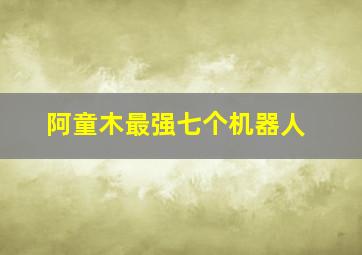 阿童木最强七个机器人